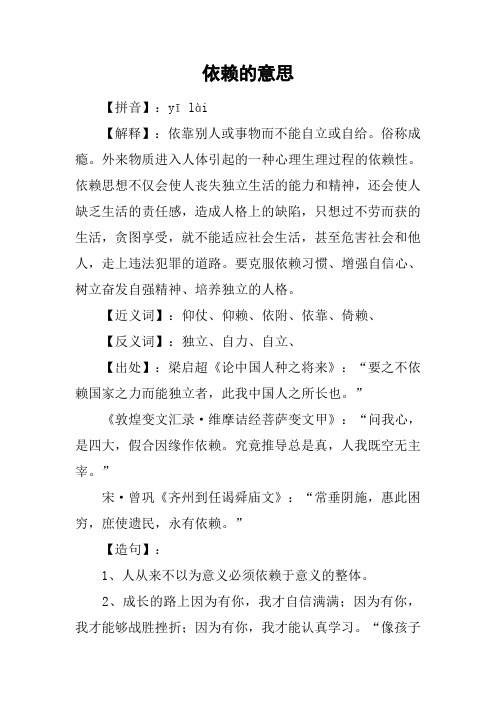 依赖的意思

【拼音】：yī lài

【解释】：依靠别人或事物而不能自立或自给。俗称成瘾。外来物质进入人体引起的一种心理生理过程的依赖性。依赖思想不仅会使人丧失独立生活的能力和精神，还会使人缺乏生活的责任感，造成人格上的缺陷，只想过不劳而获的生活，贪图享受，就不能适应社会生活，甚至危害社会和他人，走上违法犯罪的道路。要克服依赖习惯、增强自信心、树立奋发自强精神、培养独立的人格。

【近义词】：仰仗、仰赖、依附、依靠、倚赖、

【反义词】：独立、自力、自立、

【出处】：梁启超《论中国人种之将来》：“要之不依赖国家之力而能独立者，此我中国人之所长也。”

《敦煌变文汇录·维摩诘经菩萨变文甲》：“问我心，是四大，假合因缘作依赖。究竟推导总是真，人我既空无主宰。”

宋·曾巩《齐州到任谒舜庙文》：“常垂阴施，惠此困穷，庶使遗民，永有依赖。”

【造句】：

1、人从来不以为意义必须依赖于意义的整体。

2、成长的路上因为有你，我才自信满满；因为有你，我才能够战胜挫折；因为有你，我才能认真学习。“像孩子